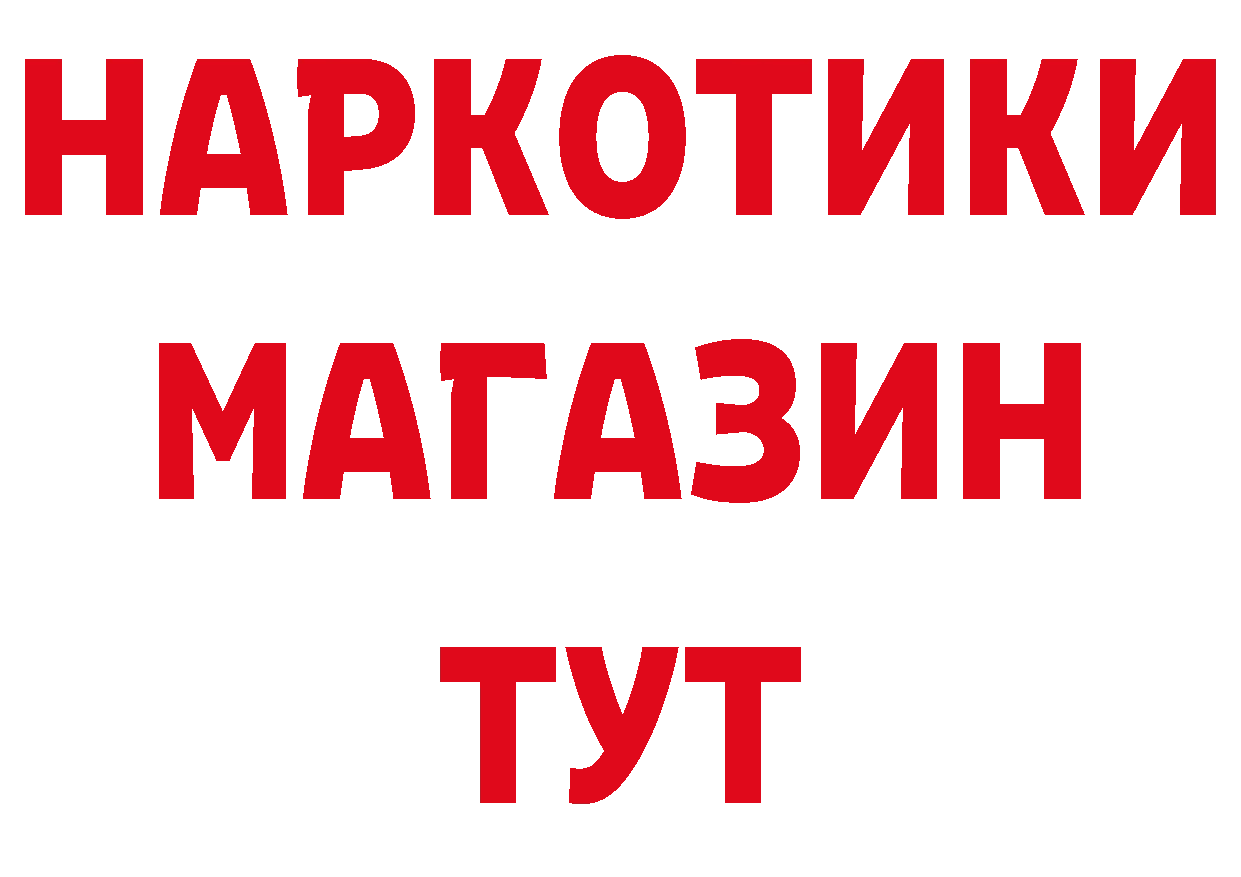 НАРКОТИКИ
МАГАЗИН
ТУТ